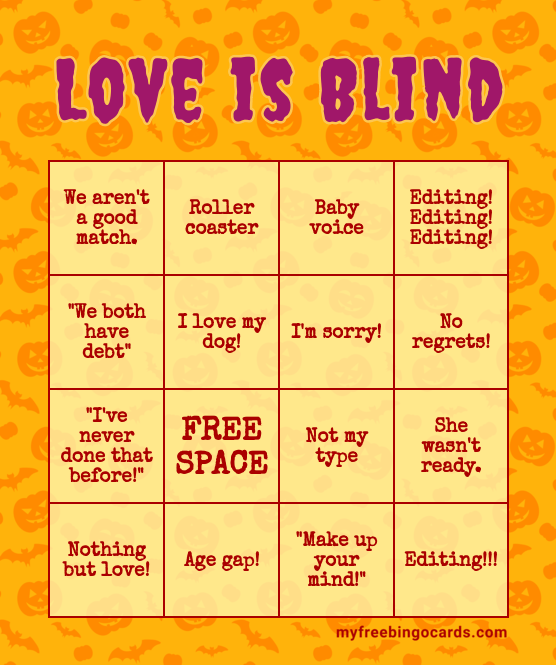 LOVE IS BLIND

| We aren't a good match. | Roller coaster | Baby voice | Editing! Editing! Editing! |
|---|---|---|---|
| "We both have debt" | I love my dog! | I'm sorry! | No regrets! |
| "I've never done that before!" | FREE SPACE | Not my type | She wasn't ready. |
| Nothing but love! | Age gap! | "Make up your mind!" | Editing!!! |

myfreebingocards.com